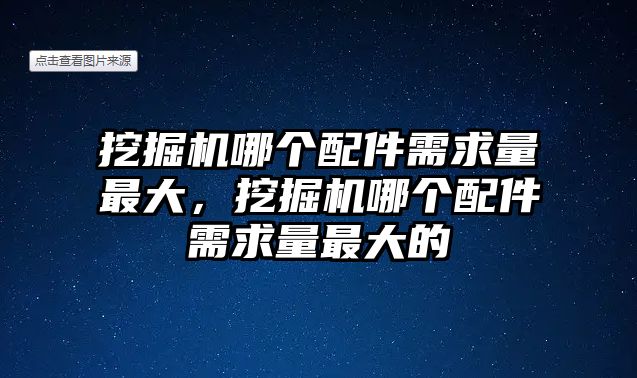 点击查看图片来源

挖掘机哪个配件需求量最大，挖掘机哪个配件需求量最大的